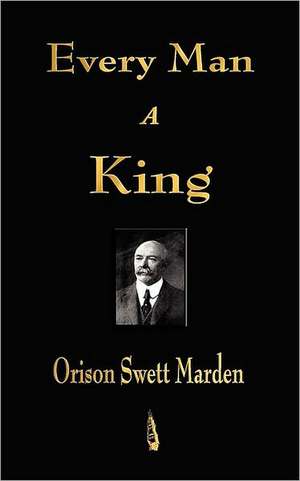 Every Man

A

King

Orison Swett Marden